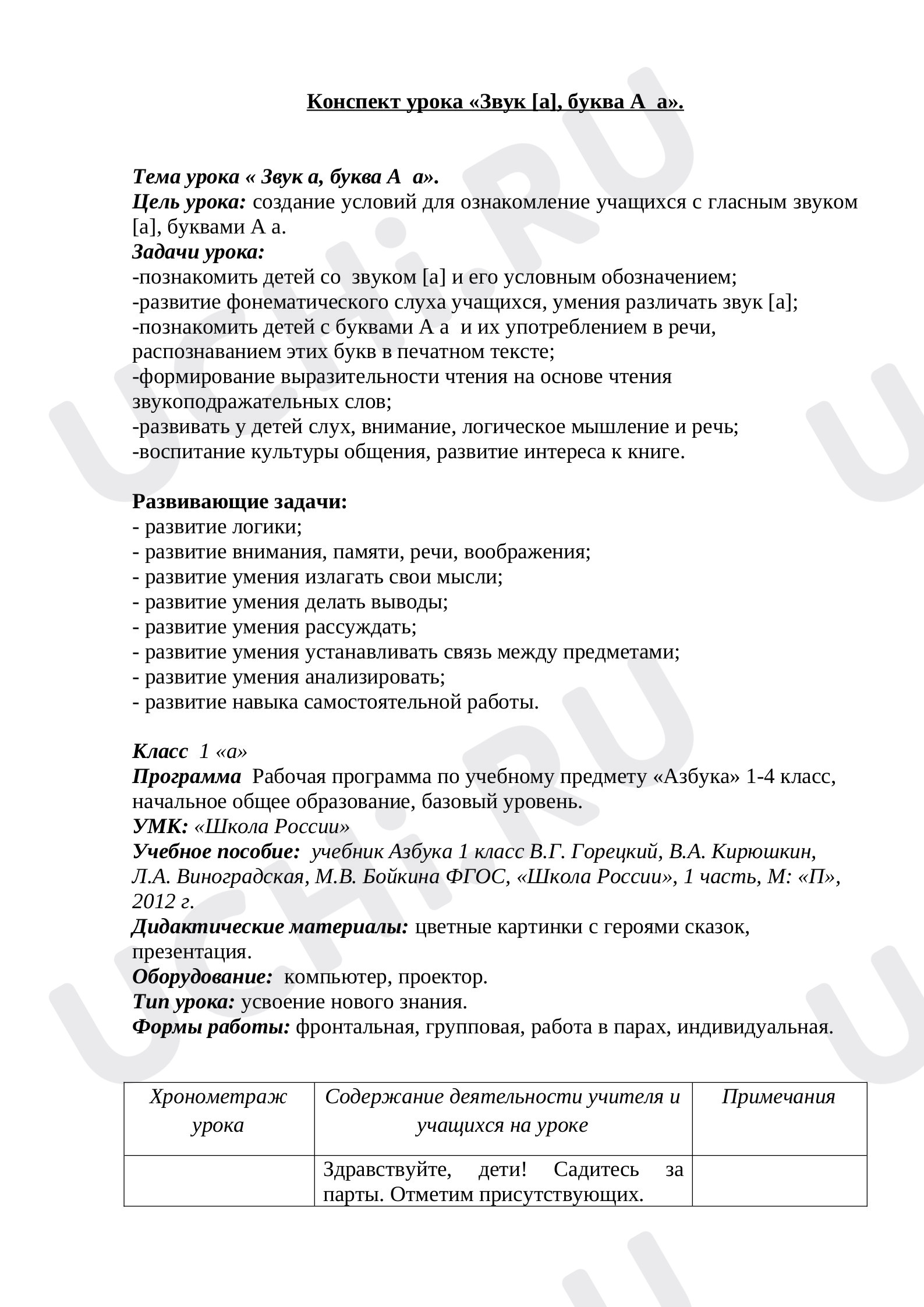 Конспект урока «Звук [а], буква А а».

Тема урока « Звук а, буква А а».
Цель урока: создание условий для ознакомление учащихся с гласным звуком [а], буквами А а.
Задачи урока:
-познакомить детей со звуком [а] и его условным обозначением;
-развитие фонематического слуха учащихся, умения различать звук [а];
-познакомить детей с буквами А а и их употреблением в речи, распознаванием этих букв в печатном тексте;
-формирование выразительности чтения на основе чтения звукоподражательных слов;
-развивать у детей слух, внимание, логическое мышление и речь;
-воспитание культуры общения, развитие интереса к книге.

Развивающие задачи:
- развитие логики;
- развитие внимания, памяти, речи, воображения;
- развитие умения излагать свои мысли;
- развитие умения делать выводы;
- развитие умения рассуждать;
- развитие умения устанавливать связь между предметами;
- развитие умения анализировать;
- развитие навыка самостоятельной работы.

Класс 1 «а»
Программа Рабочая программа по учебному предмету «Азбука» 1-4 класс, начальное общее образование, базовый уровень.
УМК: «Школа России»
Учебное пособие: учебник Азбука 1 класс В.Г. Горецкий, В.А. Кирюшкин, Л.А. Виноградская, М.В. Бойкина ФГОС, «Школа России», 1 часть, М: «П», 2012 г.
Дидактические материалы: цветные картинки с героями сказок, презентация.
Оборудование: компьютер, проектор.
Тип урока: усвоение нового знания.
Формы работы: фронтальная, групповая, работа в парах, индивидуальная.

| Хронометраж урока | Содержание деятельности учителя и учащихся на уроке | Примечания |
|---|---|---|
|  | Здравствуйте, дети! Садитесь за парты. Отметим присутствующих. |  |

UCHi.RU